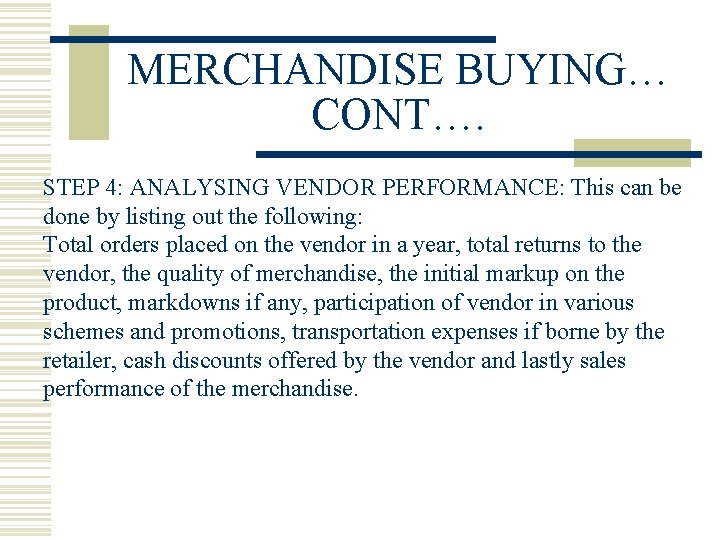 MERCHANDISE BUYING… CONT….

STEP 4: ANALYSING VENDOR PERFORMANCE: This can be done by listing out the following:
Total orders placed on the vendor in a year, total returns to the vendor, the quality of merchandise, the initial markup on the product, markdowns if any, participation of vendor in various schemes and promotions, transportation expenses if borne by the retailer, cash discounts offered by the vendor and lastly sales performance of the merchandise.